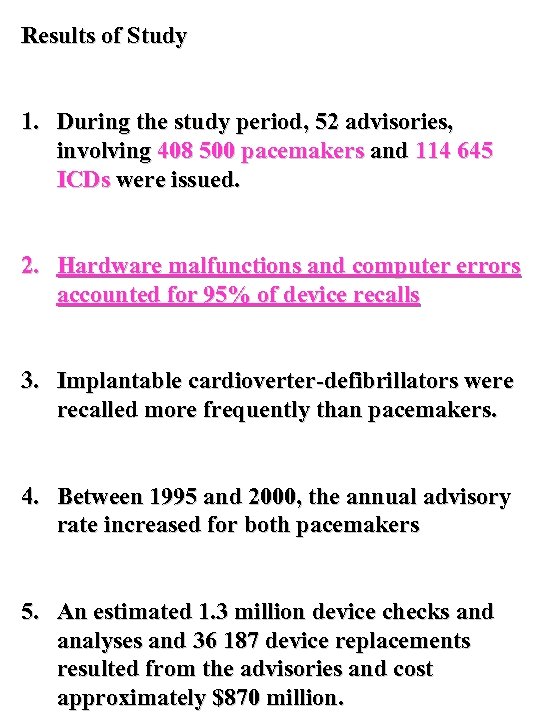 Results of Study

1. During the study period, 52 advisories, involving 408 500 pacemakers and 114 645 ICDs were issued.

2. Hardware malfunctions and computer errors accounted for 95% of device recalls

3. Implantable cardioverter-defibrillators were recalled more frequently than pacemakers.

4. Between 1995 and 2000, the annual advisory rate increased for both pacemakers

5. An estimated 1.3 million device checks and analyses and 36 187 device replacements resulted from the advisories and cost approximately $870 million.